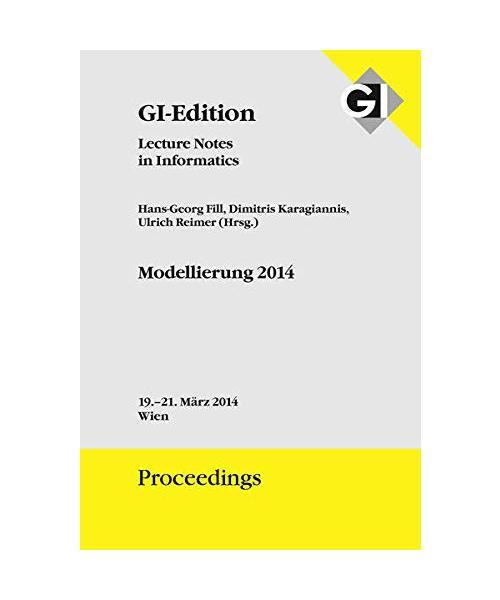 GI

GI-Edition

Lecture Notes in Informatics

Hans-Georg Fill, Dimitris Karagiannis, Ulrich Reimer (Hrsg.)

Modellierung 2014

19.–21. März 2014
Wien

Proceedings